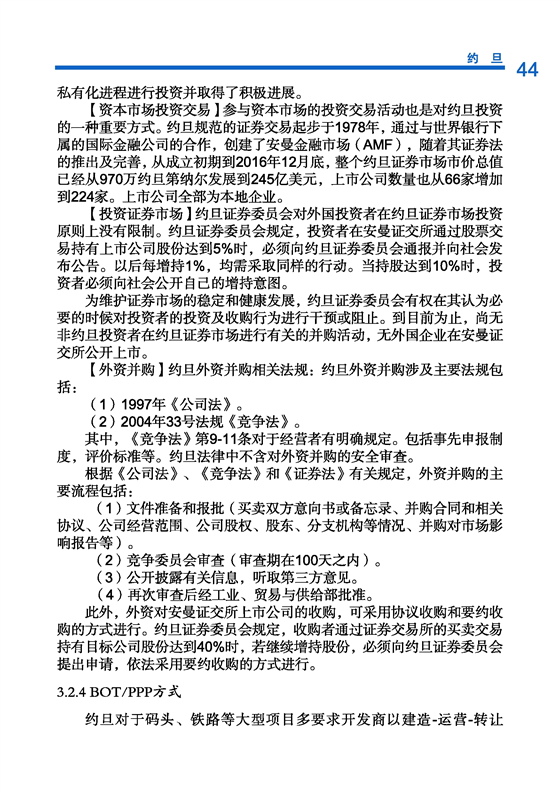 约 旦 44

私有化进程进行投资并取得了积极进展。

【资本市场投资交易】参与资本市场的投资交易活动也是对约旦投资的一种重要方式。约旦规范的证券交易起步于1978年，通过与世界银行下属的国际金融公司的合作，创建了安曼金融市场（AMF），随着其证券法的推出及完善，从成立初期到2016年12月底，整个约旦证券市场市价总值已经从970万约旦第纳尔发展到245亿美元，上市公司数量也从66家增加到224家。上市公司全部为本地企业。

【投资证券市场】约旦证券委员会对外国投资者在约旦证券市场投资原则上没有限制。约旦证券委员会规定，投资者在安曼证交所通过股票交易持有上市公司股份达到5%时，必须向约旦证券委员会通报并向社会发布公告。以后每增持1%，均需采取同样的行动。当持股达到10%时，投资者必须向社会公开自己的增持意图。

为维护证券市场的稳定和健康发展，约旦证券委员会有权在其认为必要的时候对投资者的投资及收购行为进行干预或阻止。到目前为止，尚无非约旦投资者在约旦证券市场进行有关的并购活动，无外国企业在安曼证交所公开上市。

【外资并购】约旦外资并购相关法规：约旦外资并购涉及主要法规包括：

（1）1997年《公司法》。

（2）2004年33号法规《竞争法》。

其中，《竞争法》第9-11条对于经营者有明确规定。包括事先申报制度，评价标准等。约旦法律中不含对外资并购的安全审查。

根据《公司法》、《竞争法》和《证券法》有关规定，外资并购的主要流程包括：

（1）文件准备和报批（买卖双方意向书或备忘录、并购合同和相关协议、公司经营范围、公司股权、股东、分支机构等情况、并购对市场影响报告等）。

（2）竞争委员会审查（审查期在100天之内）。

（3）公开披露有关信息，听取第三方意见。

（4）再次审查后经工业、贸易与供给部批准。

此外，外资对安曼证交所上市公司的收购，可采用协议收购和要约收购的方式进行。约旦证券委员会规定，收购者通过证券交易所的买卖交易持有目标公司股份达到40%时，若继续增持股份，必须向约旦证券委员会提出申请，依法采用要约收购的方式进行。

3.2.4 BOT/PPP方式

约旦对于码头、铁路等大型项目多要求开发商以建造-运营-转让